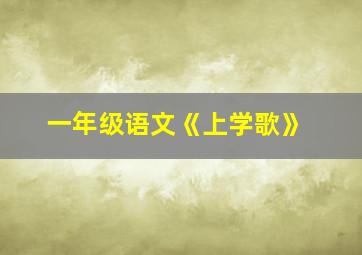 一年级语文《上学歌》